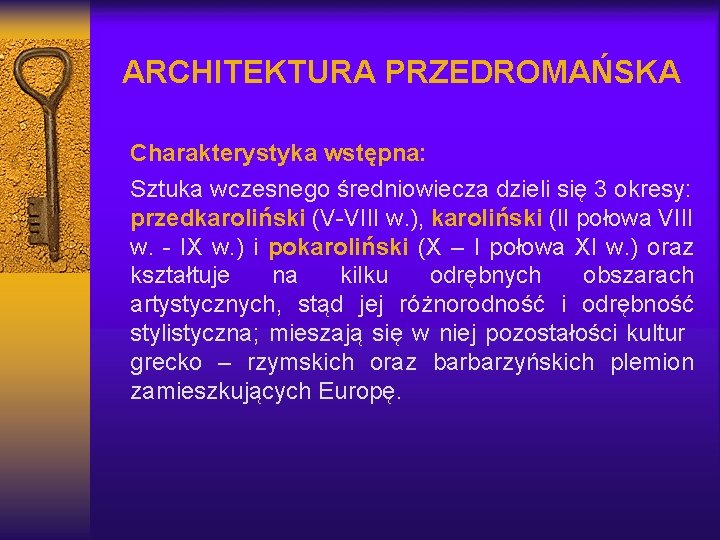 ARCHITEKTURA PRZEDROMAŃSKA

Charakterystyka wstępna:

Sztuka wczesnego średniowiecza dzieli się 3 okresy: przedkaroliński (V-VIII w.), karoliński (II połowa VIII w. - IX w.) i pokaroliński (X – I połowa XI w.) oraz kształtuje na kilku odrębnych obszarach artystycznych, stąd jej różnorodność i odrębność stylistyczna; mieszają się w niej pozostałości kultur grecko – rzymskich oraz barbarzyńskich plemion zamieszkujących Europę.